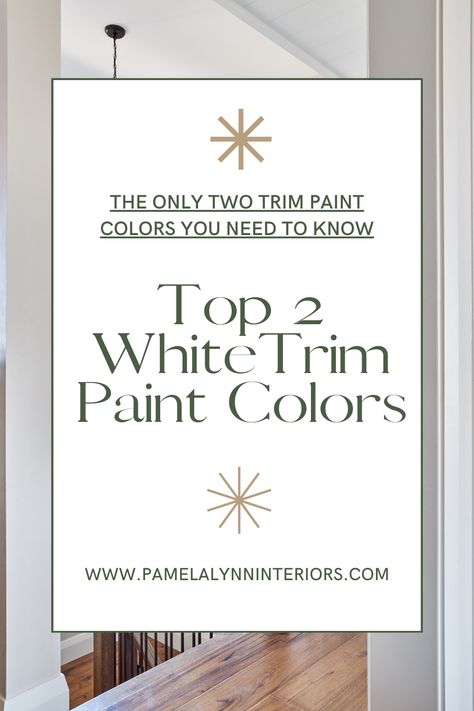 THE ONLY TWO TRIM PAINT COLORS YOU NEED TO KNOW

Top 2 WhiteTrim Paint Colors

WWW.PAMELALYNNINTERIORS.COM